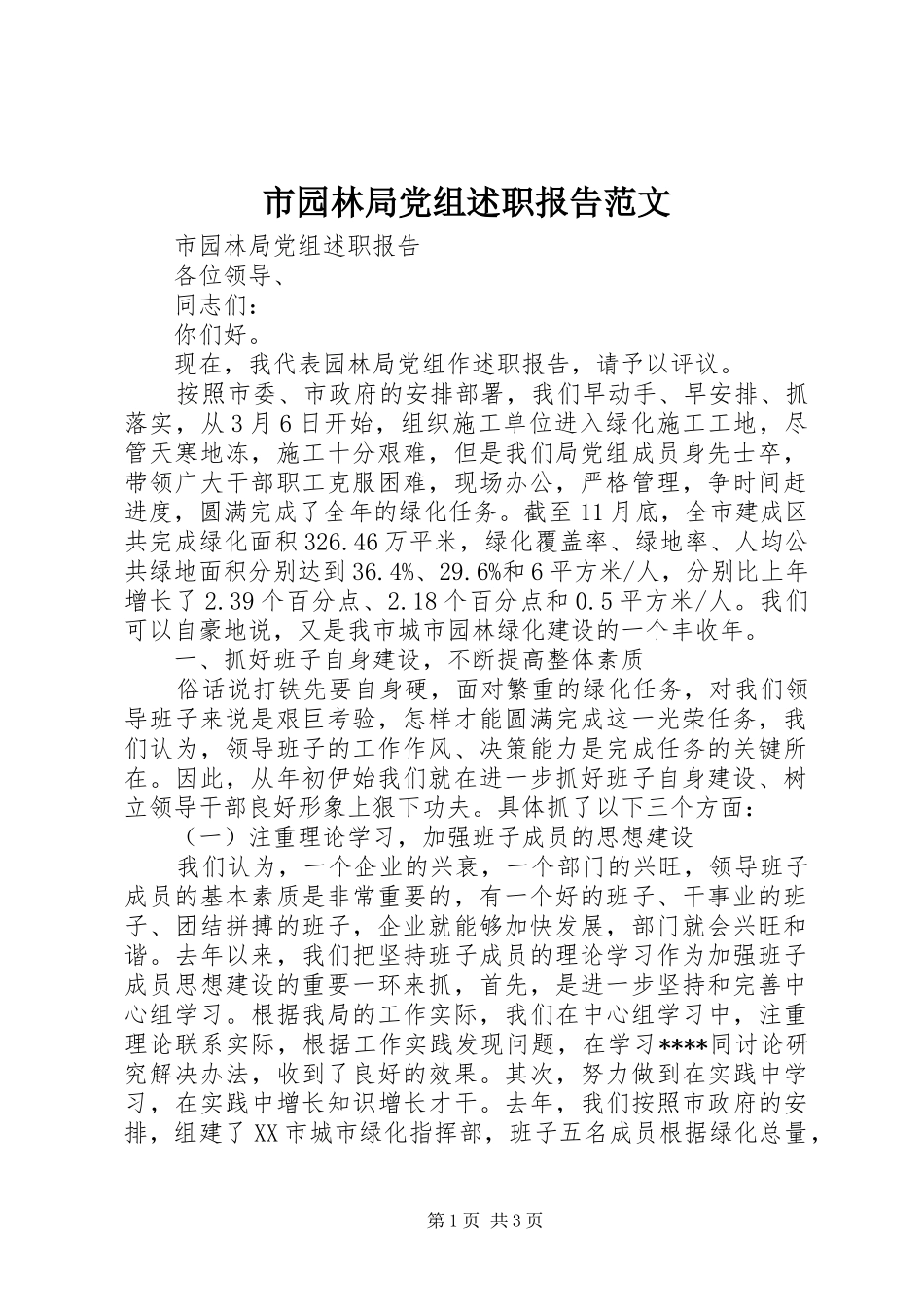 市园林局党组述职报告范文

市园林局党组述职报告

各位领导、

同志们：

你们好。

现在，我代表园林局党组作述职报告，请予以评议。

按照市委、市政府的安排部署，我们早动手、早安排、抓落实，从3月6日开始，组织施工单位进入绿化施工工地，尽管天寒地冻，施工十分艰难，但是我们局党组成员身先士卒，带领广大干部职工克服困难，现场办公，严格管理，争时间赶进度，圆满完成了全年的绿化任务。截至11月底，全市建成区共完成绿化面积326.46万平米，绿化覆盖率、绿地率、人均公共绿地面积分别达到36.4%、29.6%和6平方米/人，分别比上年增长了2.39个百分点、2.18个百分点和0.5平方米/人。我们可以自豪地说，又是我市城市园林绿化建设的一个丰收年。

一、抓好班子自身建设，不断提高整体素质

俗话说打铁先要自身硬，面对繁重的绿化任务，对我们领导班子来说是艰巨考验，怎样才能圆满完成这一光荣任务，我们认为，领导班子的工作作风、决策能力是完成任务的关键所在。因此，从年初伊始我们就在进一步抓好班子自身建设、树立领导干部良好形象上狠下功夫。具体抓了以下三个方面：

（一）注重理论学习，加强班子成员的思想建设

我们认为，一个企业的兴衰，一个部门的兴旺，领导班子成员的基本素质是非常重要的，有一个好的班子、干事业的班子、团结拼搏的班子，企业就能够加快发展，部门就会兴旺和谐。去年以来，我们把坚持班子成员的理论学习作为加强班子成员思想建设的重要一环来抓，首先，是进一步坚持和完善中心组学习。根据我局的工作实际，我们在中心组学习中，注重理论联系实际，根据工作实践发现问题，在学习****同讨论研究解决办法，收到了良好的效果。其次，努力做到在实践中学习，在实践中增长知识增长才干。去年，我们按照市政府的安排，组建了XX市城市绿化指挥部，班子五名成员根据绿化总量，

第1页 共3页